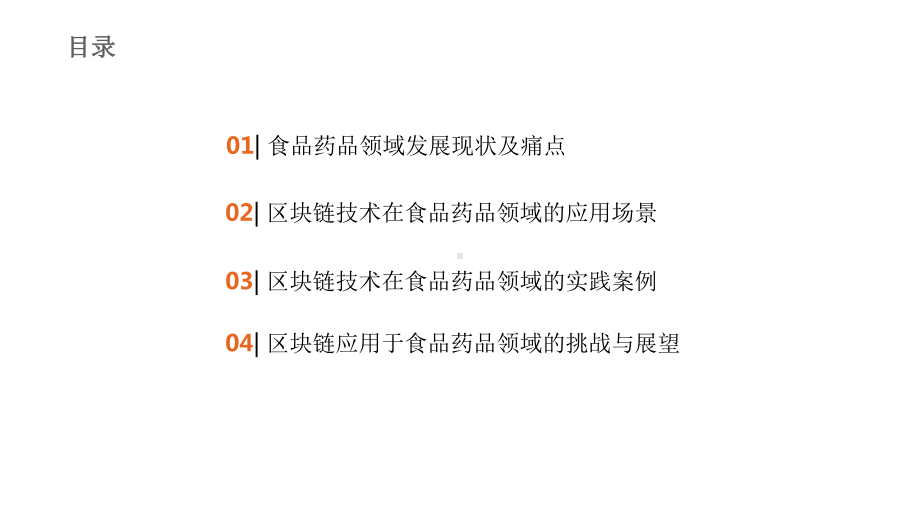 目录

01| 食品药品领域发展现状及痛点

02| 区块链技术在食品药品领域的应用场景

03| 区块链技术在食品药品领域的实践案例

04| 区块链应用于食品药品领域的挑战与展望